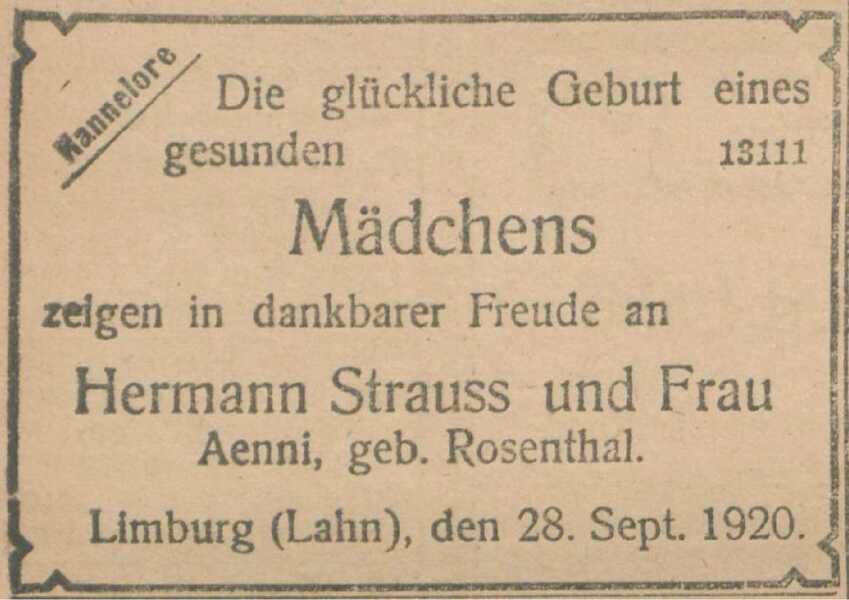 Hannelore

Die glückliche Geburt eines gesunden

13111

Mädchens

zeigen in dankbarer Freude an

Hermann Strauss und Frau
Aenni, geb. Rosenthal.

Limburg (Lahn), den 28. Sept. 1920.